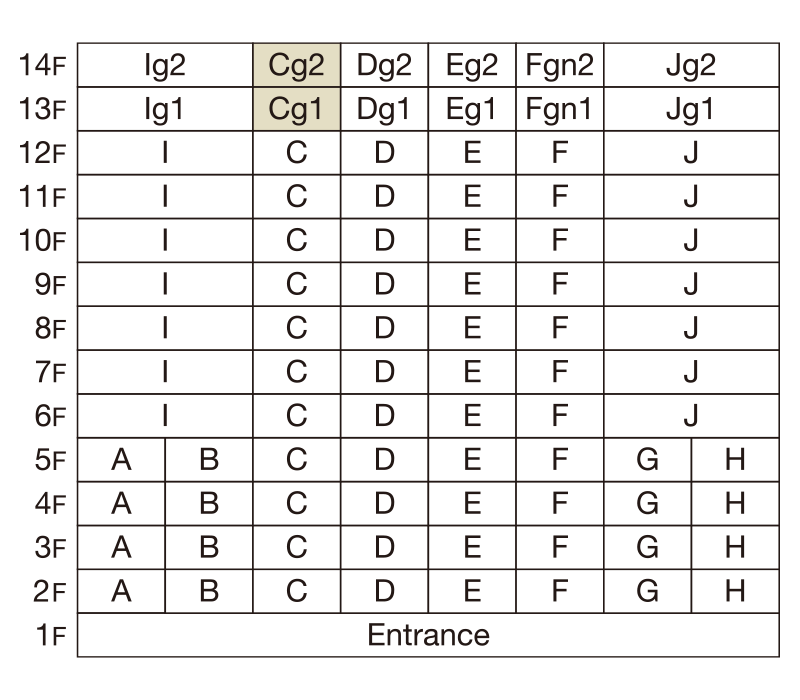 | | | | | | | | | |
|---|---|---|---|---|---|---|---|---|
| 14F | Ig2 | | Cg2 | Dg2 | Eg2 | Fgn2 | Jg2 | |
| 13F | Ig1 | | Cg1 | Dg1 | Eg1 | Fgn1 | Jg1 | |
| 12F | I | | C | D | E | F | J | |
| 11F | I | | C | D | E | F | J | |
| 10F | I | | C | D | E | F | J | |
| 9F | I | | C | D | E | F | J | |
| 8F | I | | C | D | E | F | J | |
| 7F | I | | C | D | E | F | J | |
| 6F | I | | C | D | E | F | J | |
| 5F | A | B | C | D | E | F | G | H |
| 4F | A | B | C | D | E | F | G | H |
| 3F | A | B | C | D | E | F | G | H |
| 2F | A | B | C | D | E | F | G | H |
| 1F | Entrance | | | | | | | |